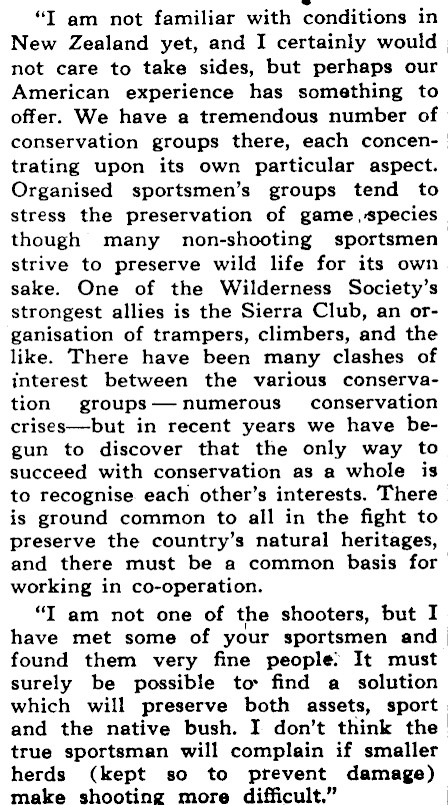 "I am not familiar with conditions in New Zealand yet, and I certainly would not care to take sides, but perhaps our American experience has something to offer. We have a tremendous number of conservation groups there, each concentrating upon its own particular aspect. Organised sportsmen's groups tend to stress the preservation of game species though many non-shooting sportsmen strive to preserve wild life for its own sake. One of the Wilderness Society's strongest allies is the Sierra Club, an organisation of trampers, climbers, and the like. There have been many clashes of interest between the various conservation groups — numerous conservation crises—but in recent years we have begun to discover that the only way to succeed with conservation as a whole is to recognise each other's interests. There is ground common to all in the fight to preserve the country's natural heritages, and there must be a common basis for working in co-operation.

"I am not one of the shooters, but I have met some of your sportsmen and found them very fine people. It must surely be possible to find a solution which will preserve both assets, sport and the native bush. I don't think the true sportsman will complain if smaller herds (kept so to prevent damage) make shooting more difficult."